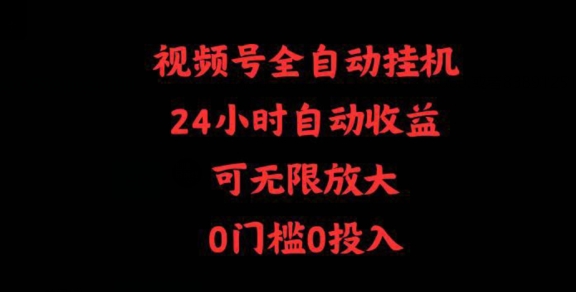 视频号全自动挂机

24小时自动收益

可无限放大

0门槛0投入